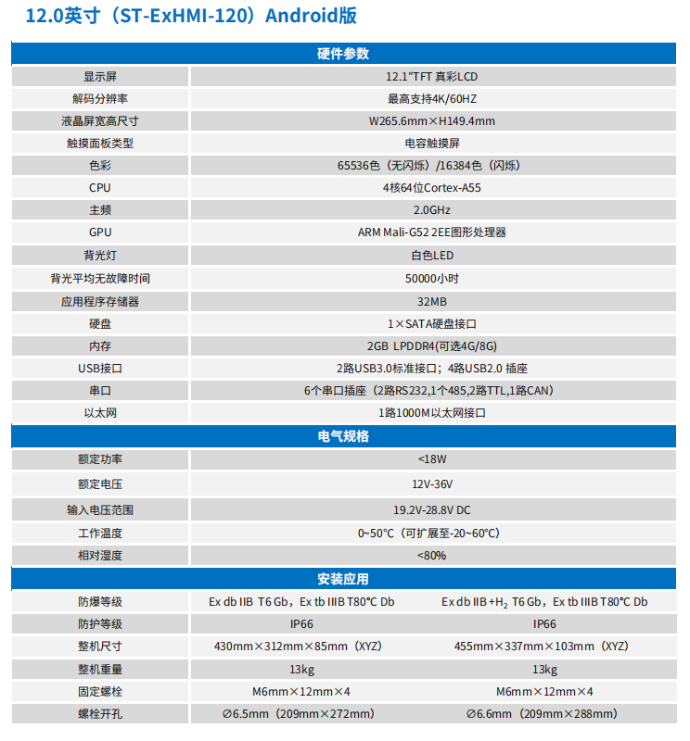 12.0英寸（ST-ExHMI-120）Android版

| 硬件参数 | |
|---|---|
| 显示屏 | 12.1"TFT 真彩LCD |
| 解码分辨率 | 最高支持4K/60HZ |
| 液晶屏宽高尺寸 | W265.6mm×H149.4mm |
| 触摸面板类型 | 电容触摸屏 |
| 色彩 | 65536色（无闪烁）/16384色（闪烁） |
| CPU | 4核64位Cortex-A55 |
| 主频 | 2.0GHz |
| GPU | ARM Mali-G52 2EE图形处理器 |
| 背光灯 | 白色LED |
| 背光平均无故障时间 | 50000小时 |
| 应用程序存储器 | 32MB |
| 硬盘 | 1×SATA硬盘接口 |
| 内存 | 2GB LPDDR4(可选4G/8G) |
| USB接口 | 2路USB3.0标准接口；4路USB2.0 插座 |
| 串口 | 6个串口插座（2路RS232,1个485,2路TTL,1路CAN） |
| 以太网 | 1路1000M以太网接口 |

| 电气规格 | |
|---|---|
| 额定功率 | <18W |
| 额定电压 | 12V-36V |
| 输入电压范围 | 19.2V-28.8V DC |
| 工作温度 | 0~50°C（可扩展至-20~60°C） |
| 相对湿度 | <80% |

| 安装应用 | | |
|---|---|---|
| 防爆等级 | Ex db IIB T6 Gb，Ex tb IIIB T80°C Db | Ex db IIB+$H_2$ T6 Gb，Ex tb IIIB T80°C Db |
| 防护等级 | IP66 | IP66 |
| 整机尺寸 | 430mm×312mm×85mm（XYZ） | 455mm×337mm×103mm（XYZ） |
| 整机重量 | 13kg | 13kg |
| 固定螺栓 | M6mm×12mm×4 | M6mm×12mm×4 |
| 螺栓开孔 | ∅6.5mm（209mm×272mm） | ∅6.6mm（209mm×288mm） |